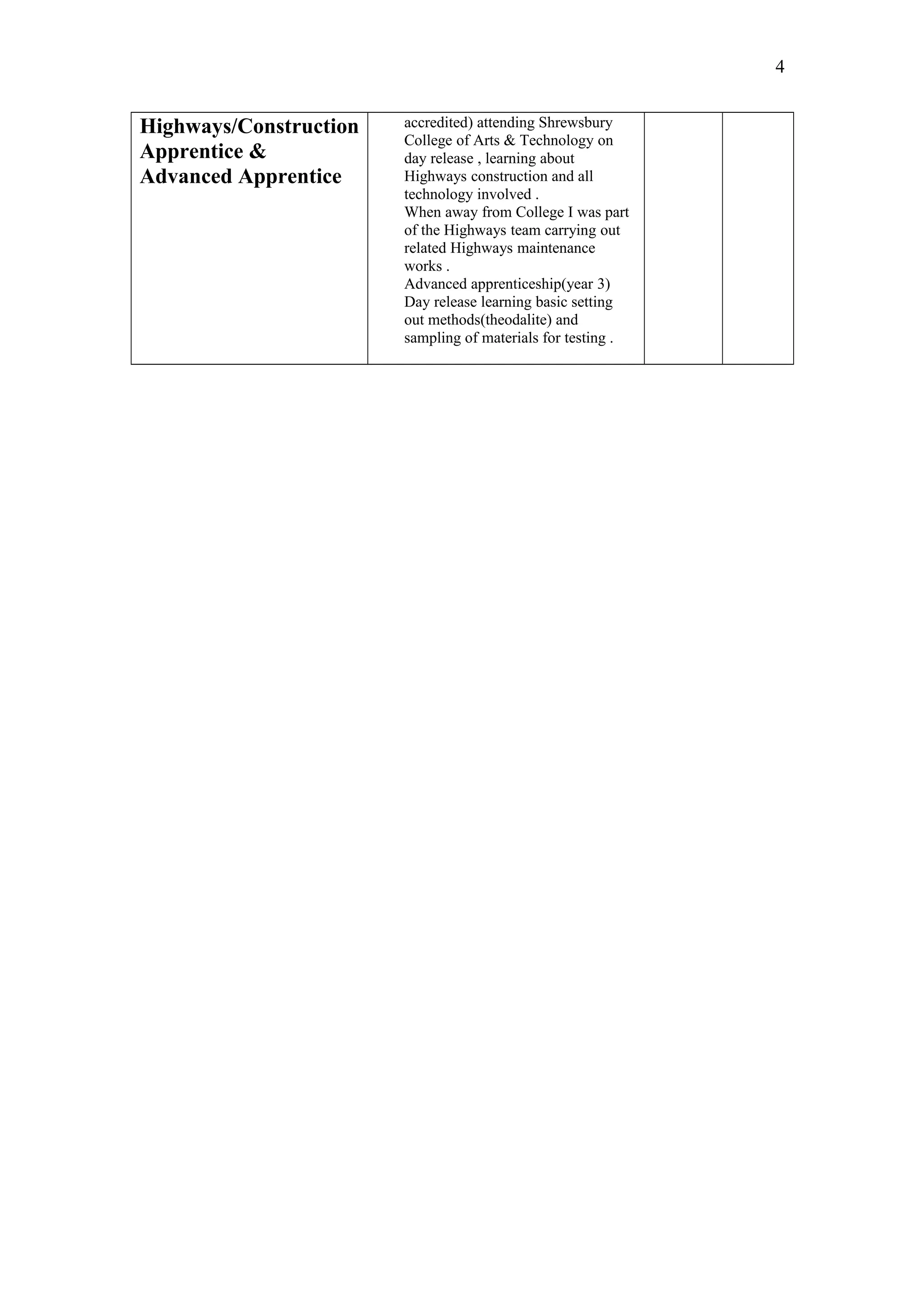 4

| Highways/Construction Apprentice & Advanced Apprentice | accredited) attending Shrewsbury College of Arts & Technology on day release , learning about Highways construction and all technology involved . When away from College I was part of the Highways team carrying out related Highways maintenance works . Advanced apprenticeship(year 3) Day release learning basic setting out methods(theodalite) and sampling of materials for testing . | | |
|---|---|---|---|